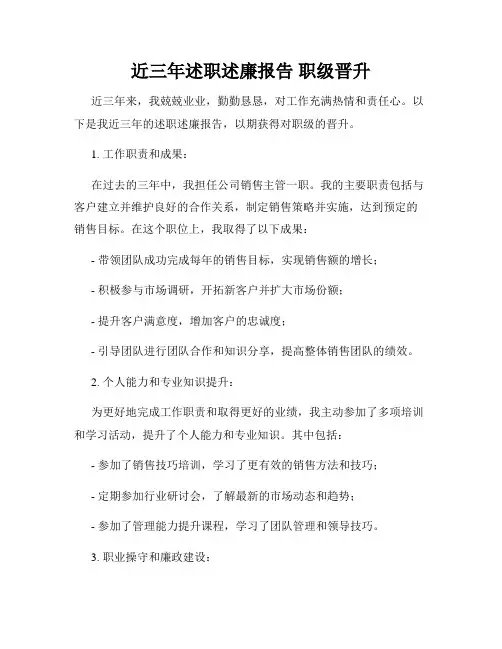 近三年述职述廉报告 职级晋升

近三年来，我兢兢业业，勤勤恳恳，对工作充满热情和责任心。以下是我近三年的述职述廉报告，以期获得对职级的晋升。

1. 工作职责和成果：

在过去的三年中，我担任公司销售主管一职。我的主要职责包括与客户建立并维护良好的合作关系，制定销售策略并实施，达到预定的销售目标。在这个职位上，我取得了以下成果：

- 带领团队成功完成每年的销售目标，实现销售额的增长；

- 积极参与市场调研，开拓新客户并扩大市场份额；

- 提升客户满意度，增加客户的忠诚度；

- 引导团队进行团队合作和知识分享，提高整体销售团队的绩效。

2. 个人能力和专业知识提升：

为更好地完成工作职责和取得更好的业绩，我主动参加了多项培训和学习活动，提升了个人能力和专业知识。其中包括：

- 参加了销售技巧培训，学习了更有效的销售方法和技巧；

- 定期参加行业研讨会，了解最新的市场动态和趋势；

- 参加了管理能力提升课程，学习了团队管理和领导技巧。

3. 职业操守和廉政建设：